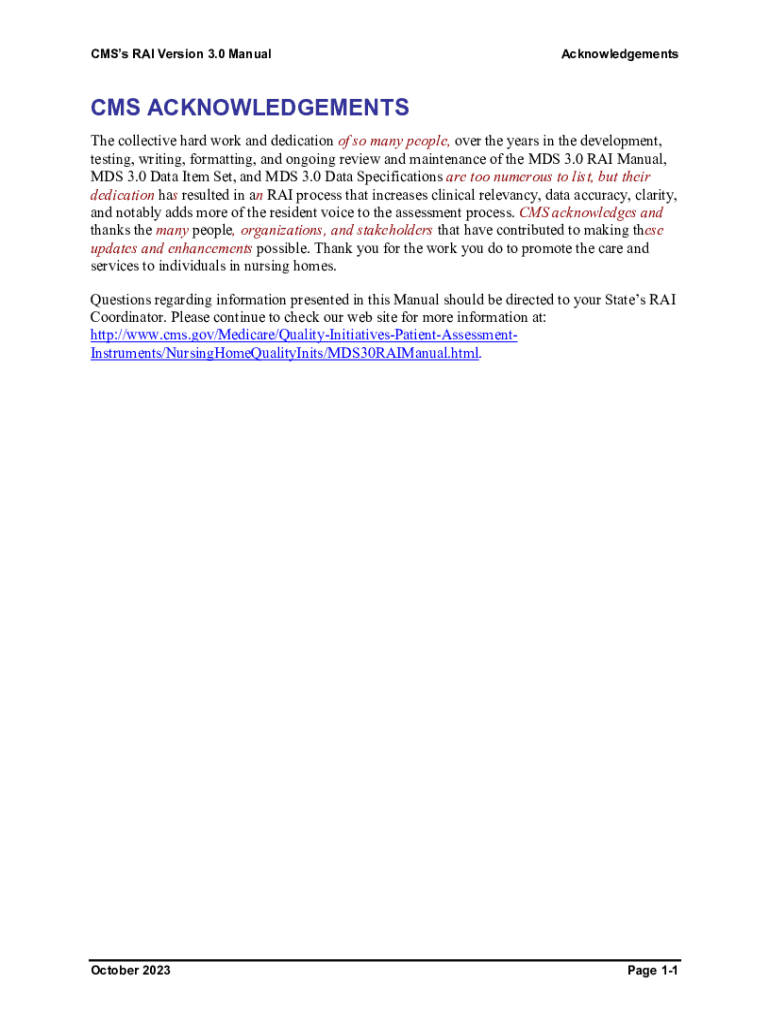 CMS's RAI Version 3.0 Manual

Acknowledgements

CMS ACKNOWLEDGEMENTS

The collective hard work and dedication of so many people, over the years in the development, testing, writing, formatting, and ongoing review and maintenance of the MDS 3.0 RAI Manual, MDS 3.0 Data Item Set, and MDS 3.0 Data Specifications are too numerous to list, but their dedication has resulted in an RAI process that increases clinical relevancy, data accuracy, clarity, and notably adds more of the resident voice to the assessment process. CMS acknowledges and thanks the many people, organizations, and stakeholders that have contributed to making these updates and enhancements possible. Thank you for the work you do to promote the care and services to individuals in nursing homes.

Questions regarding information presented in this Manual should be directed to your State's RAI Coordinator. Please continue to check our web site for more information at: http://www.cms.gov/Medicare/Quality-Initiatives-Patient-Assessment-Instruments/NursingHomeQualityInits/MDS30RAIManual.html.

October 2023

Page 1-1